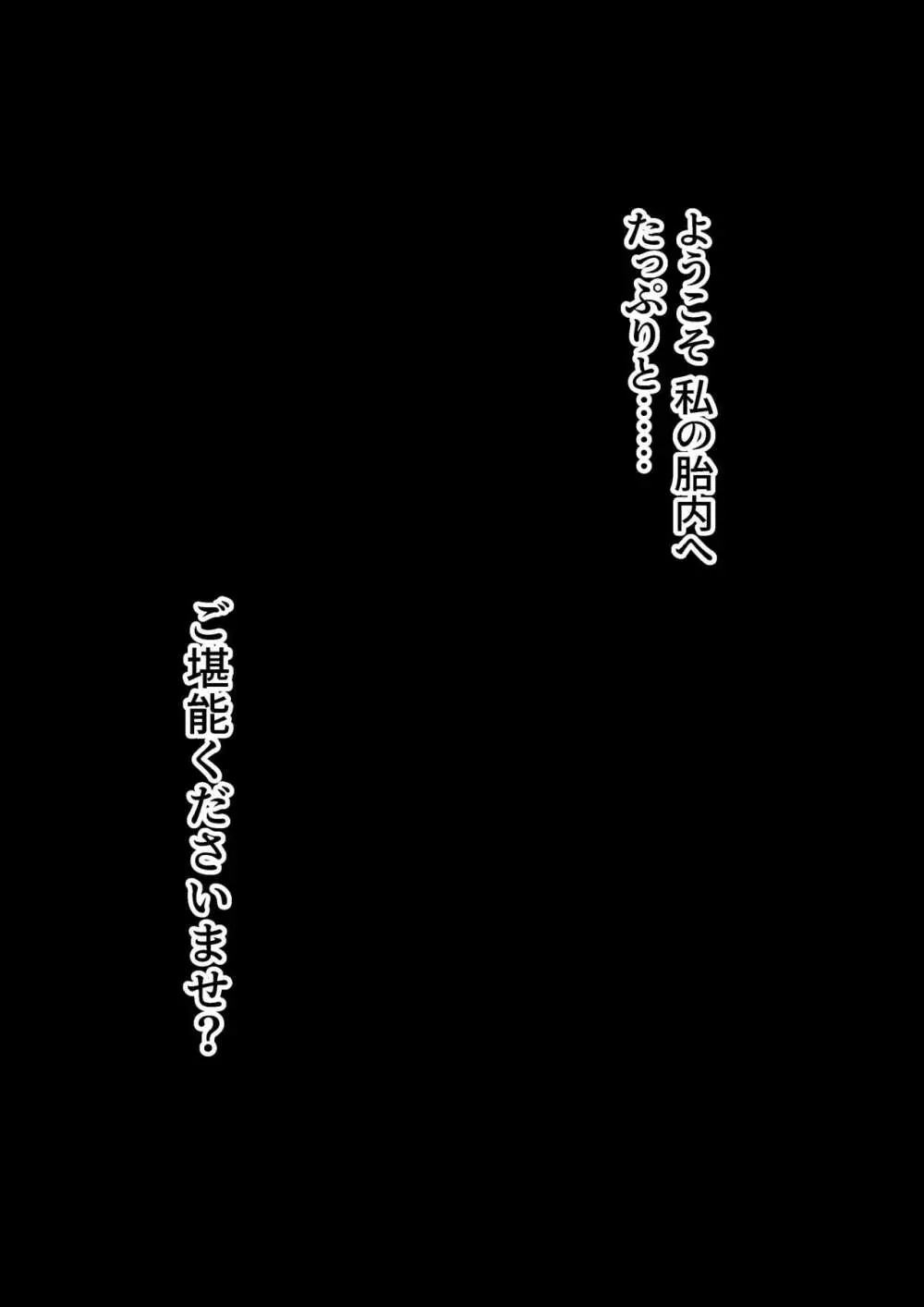 ようこそ 私の胎内へ
たっぷりと……

ご堪能くださいませ?